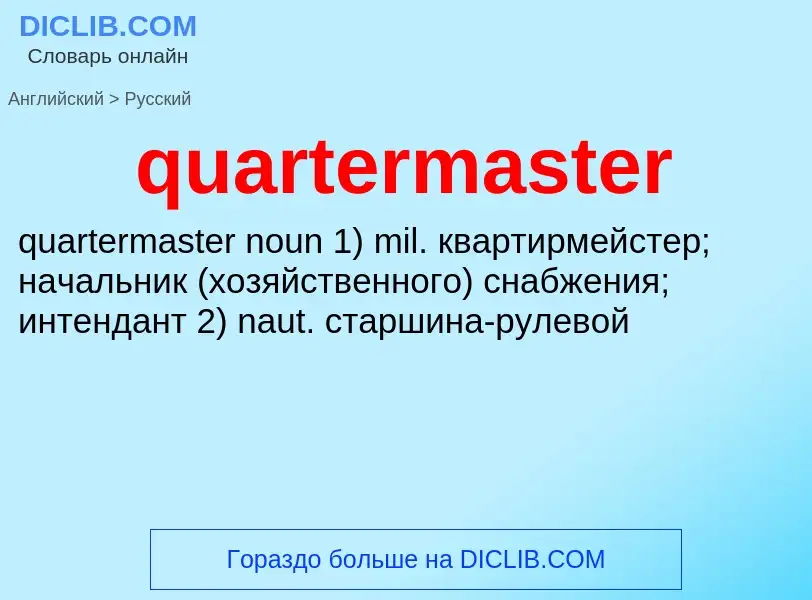 DICLIB.COM
Словарь онлайн

Английский > Русский

quartermaster

quartermaster noun 1) mil. квартирмейстер; начальник (хозяйственного) снабжения; интендант 2) naut. старшина-рулевой

Гораздо больше на DICLIB.COM